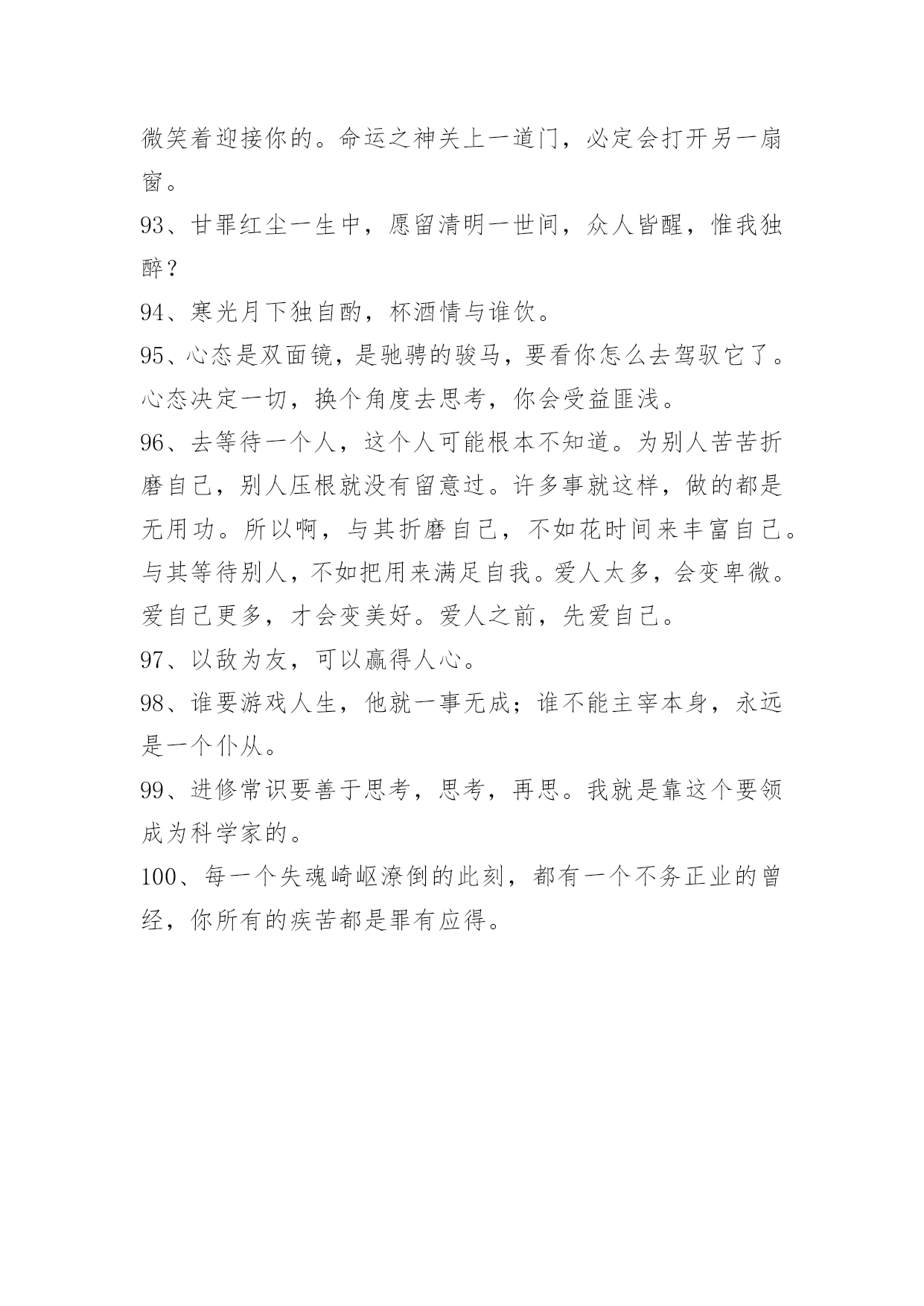 微笑着迎接你的。命运之神关上一道门，必定会打开另一扇窗。

93、甘罪红尘一生中，愿留清明一世间，众人皆醒，惟我独醉？

94、寒光月下独自酌，杯酒情与谁饮。

95、心态是双面镜，是驰骋的骏马，要看你怎么去驾驭它了。心态决定一切，换个角度去思考，你会受益匪浅。

96、去等待一个人，这个人可能根本不知道。为别人苦苦折磨自己，别人压根就没有留意过。许多事就这样，做的都是无用功。所以啊，与其折磨自己，不如花时间来丰富自己。与其等待别人，不如把用来满足自我。爱人太多，会变卑微。爱自己更多，才会变美好。爱人之前，先爱自己。

97、以敌为友，可以赢得人心。

98、谁要游戏人生，他就一事无成；谁不能主宰本身，永远是一个仆从。

99、进修常识要善于思考，思考，再思。我就是靠这个要领成为科学家的。

100、每一个失魂崎岖潦倒的此刻，都有一个不务正业的曾经，你所有的疾苦都是罪有应得。